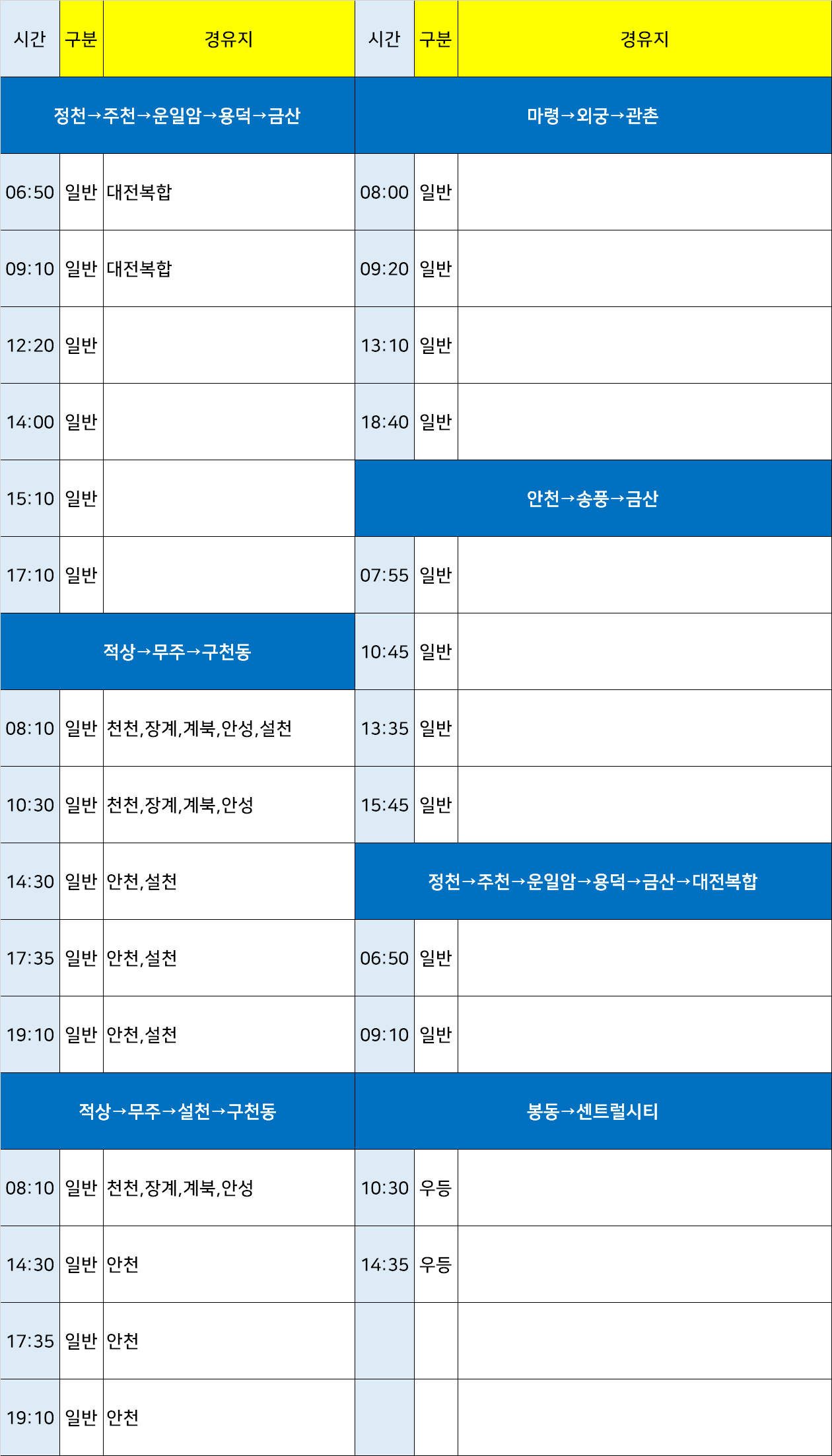 | 시간 | 구분 | 경유지 | 시간 | 구분 | 경유지 |
|---|---|---|---|---|---|
| 정천→주천→운일암→용덕→금산 | | | 마령→외궁→관촌 | | |
| 06:50 | 일반 | 대전복합 | 08:00 | 일반 | |
| 09:10 | 일반 | 대전복합 | 09:20 | 일반 | |
| 12:20 | 일반 | | 13:10 | 일반 | |
| 14:00 | 일반 | | 18:40 | 일반 | |
| 15:10 | 일반 | | 안천→송풍→금산 | | |
| 17:10 | 일반 | | 07:55 | 일반 | |
| 적상→무주→구천동 | | | 10:45 | 일반 | |
| 08:10 | 일반 | 천천,장계,계북,안성,설천 | 13:35 | 일반 | |
| 10:30 | 일반 | 천천,장계,계북,안성 | 15:45 | 일반 | |
| 14:30 | 일반 | 안천,설천 | 정천→주천→운일암→용덕→금산→대전복합 | | |
| 17:35 | 일반 | 안천,설천 | 06:50 | 일반 | |
| 19:10 | 일반 | 안천,설천 | 09:10 | 일반 | |
| 적상→무주→설천→구천동 | | | 봉동→센트럴시티 | | |
| 08:10 | 일반 | 천천,장계,계북,안성 | 10:30 | 우등 | |
| 14:30 | 일반 | 안천 | 14:35 | 우등 | |
| 17:35 | 일반 | 안천 | | | |
| 19:10 | 일반 | 안천 | | | |